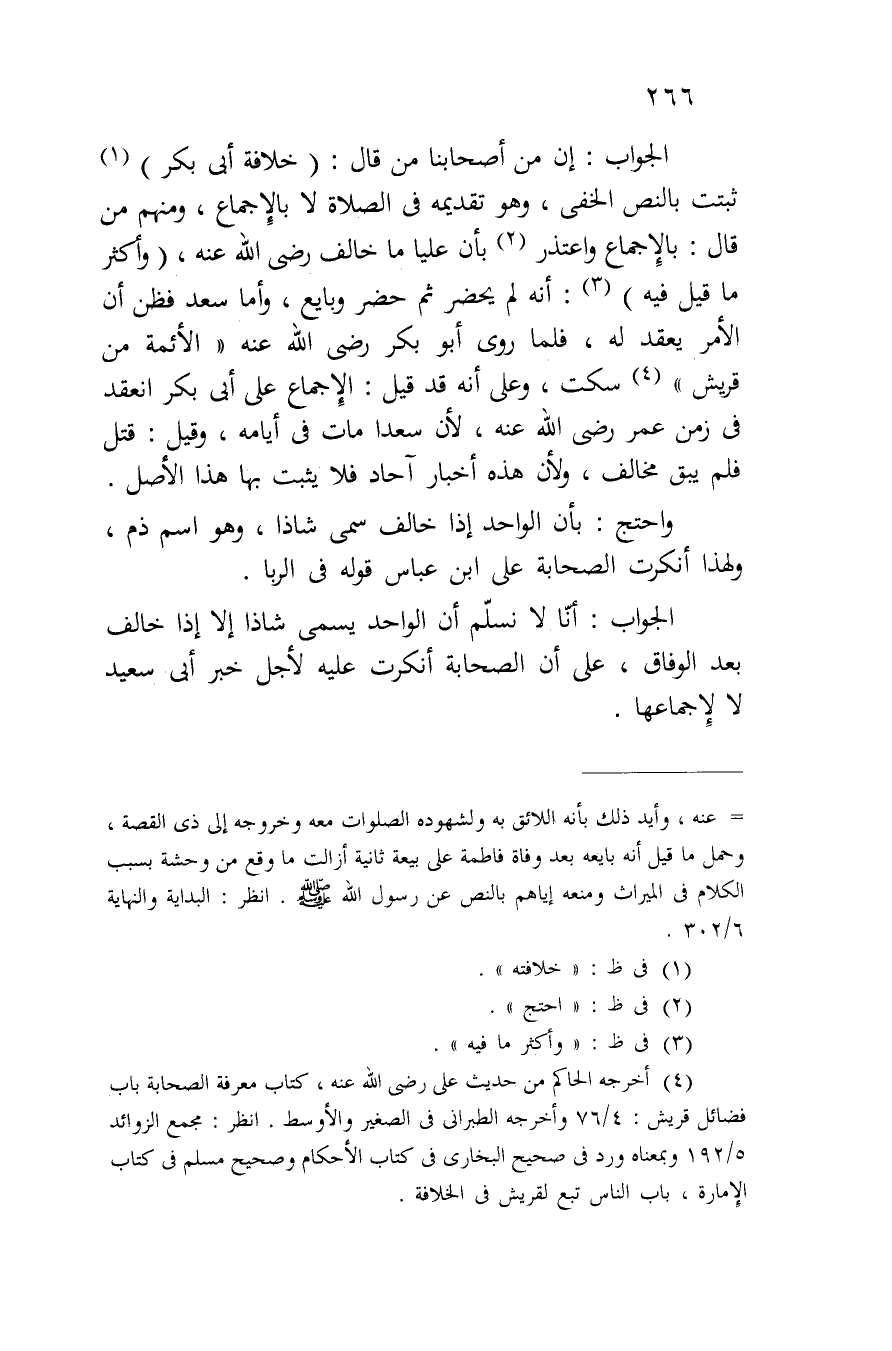 ٢٦٦

الجواب : إن من أصحابنا من قال : ( خلافة أبى بكر ) (١) ثبتت بالنص الخفى ، وهو تقديمه فى الصلاة لا بالإجماع ، ومنهم من قال : بالإجماع واعتذر (٢) بأن عليا ما خالف رضى الله عنه ، ( وأكثر ما قيل فيه ) (٣) : أنه لم يحضر ثم حضر وبايع ، وأما سعد فظن أن الأمر يعقد له ، فلما روى أبو بكر رضى الله عنه « الأئمة من قريش » (٤) سكت ، وعلى أنه قد قيل : الإجماع على أبى بكر انعقد فى زمن عمر رضى الله عنه ، لأن سعدا مات فى أيامه ، وقيل : قتل فلم يبق مخالف ، ولأن هذه أخبار آحاد فلا يثبت بها هذا الأصل .

واحتج : بأن الواحد إذا خالف سمى شاذا ، وهو اسم ذم ، ولهذا أنكرت الصحابة على ابن عباس قوله فى الربا .

الجواب : أنّا لا نسلّم أن الواحد يسمى شاذا إلا إذا خالف بعد الوفاق ، على أن الصحابة أنكرت عليه لأجل خبر أبى سعيد لا لإجماعها .

= عنه ، وأيد ذلك بأنه اللائق به ولشهوده الصلوات معه وخروجه إلى ذى القصة ، وحمل ما قيل أنه بايعه بعد وفاة فاطمة على بيعة ثانية أزالت ما وقع من وحشة بسبب الكلام فى الميراث ومنعه إياهم بالنص عن رسول الله ﷺ . انظر : البداية والنهاية ٣٠٢/٦ .

(١) فى ظ : « خلافته » .

(٢) فى ظ : « احتج » .

(٣) فى ظ : « وأكثر ما فيه » .

(٤) أخرجه الحاكم من حديث على رضى الله عنه ، كتاب معرفة الصحابة باب فضائل قريش : ٧٦/٤ وأخرجه الطبرانى فى الصغير والأوسط . انظر : مجمع الزوائد ١٩٢/٥ وبمعناه ورد فى صحيح البخارى فى كتاب الأحكام وصحيح مسلم فى كتاب الإمارة ، باب الناس تبع لقريش فى الخلافة .